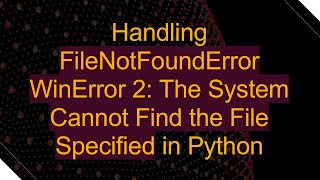 Handling FileNotFoundError WinError 2: The System Cannot Find the File Specified in Python